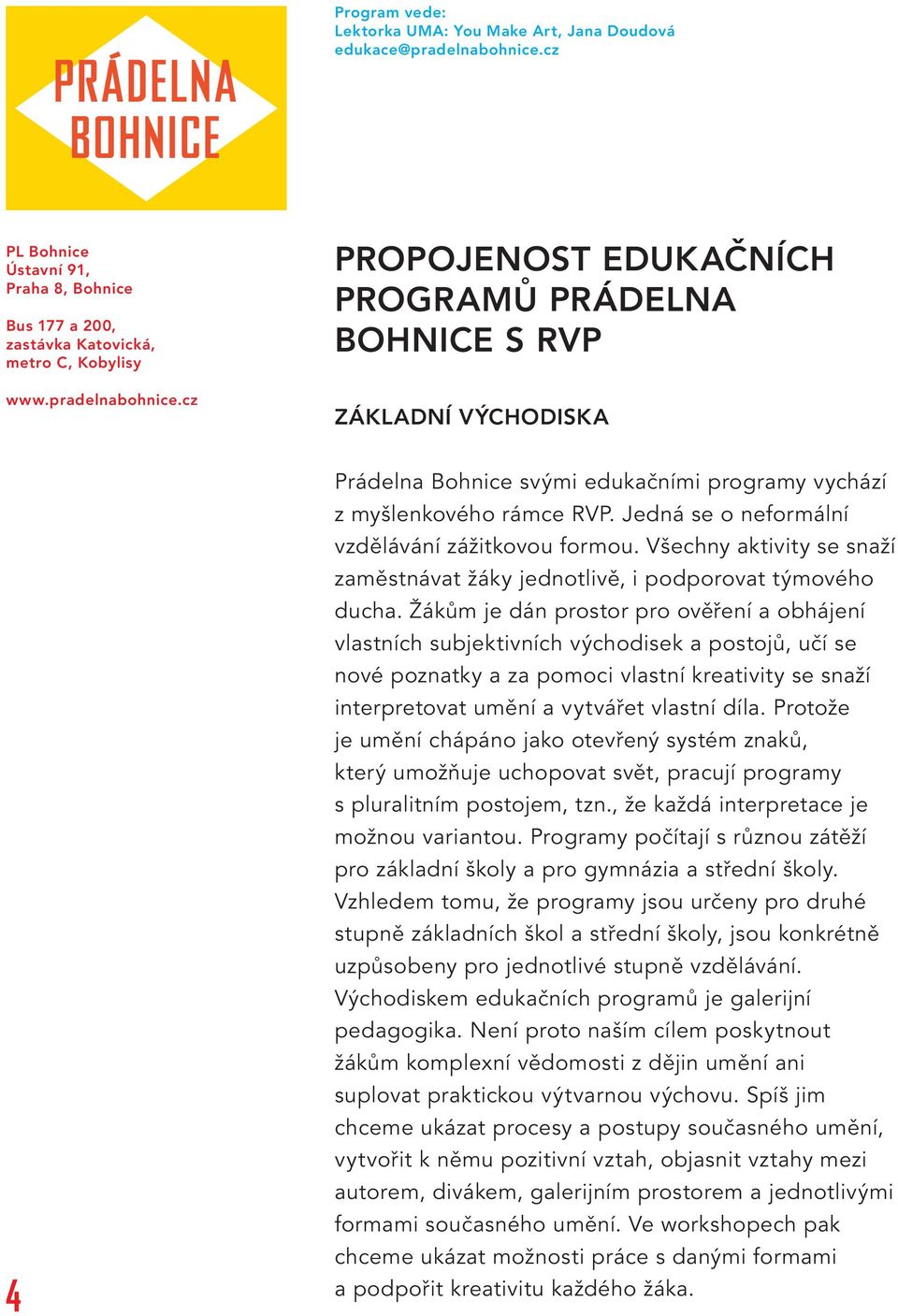 PRÁDELNA BOHNICE

Program vede:
Lektorka UMA: You Make Art, Jana Doudová
edukace@pradelnabohnice.cz

PL Bohnice
Ústavní 91,
Praha 8, Bohnice

Bus 177 a 200,
zastávka Katovická,
metro C, Kobylisy

www.pradelnabohnice.cz

PROPOJENOST EDUKAČNÍCH PROGRAMŮ PRÁDELNA BOHNICE S RVP

ZÁKLADNÍ VÝCHODISKA

Prádelna Bohnice svými edukačními programy vychází z myšlenkového rámce RVP. Jedná se o neformální vzdělávání zážitkovou formou. Všechny aktivity se snaží zaměstnávat žáky jednotlivě, i podporovat týmového ducha. Žákům je dán prostor pro ověření a obhájení vlastních subjektivních východisek a postojů, učí se nové poznatky a za pomoci vlastní kreativity se snaží interpretovat umění a vytvářet vlastní díla. Protože je umění chápáno jako otevřený systém znaků, který umožňuje uchopovat svět, pracují programy s pluralitním postojem, tzn., že každá interpretace je možnou variantou. Programy počítají s různou zátěží pro základní školy a pro gymnázia a střední školy. Vzhledem tomu, že programy jsou určeny pro druhé stupně základních škol a střední školy, jsou konkrétně uzpůsobeny pro jednotlivé stupně vzdělávání. Východiskem edukačních programů je galerijní pedagogika. Není proto naším cílem poskytnout žákům komplexní vědomosti z dějin umění ani suplovat praktickou výtvarnou výchovu. Spíš jim chceme ukázat procesy a postupy současného umění, vytvořit k němu pozitivní vztah, objasnit vztahy mezi autorem, divákem, galerijním prostorem a jednotlivými formami současného umění. Ve workshopech pak chceme ukázat možnosti práce s danými formami a podpořit kreativitu každého žáka.

4